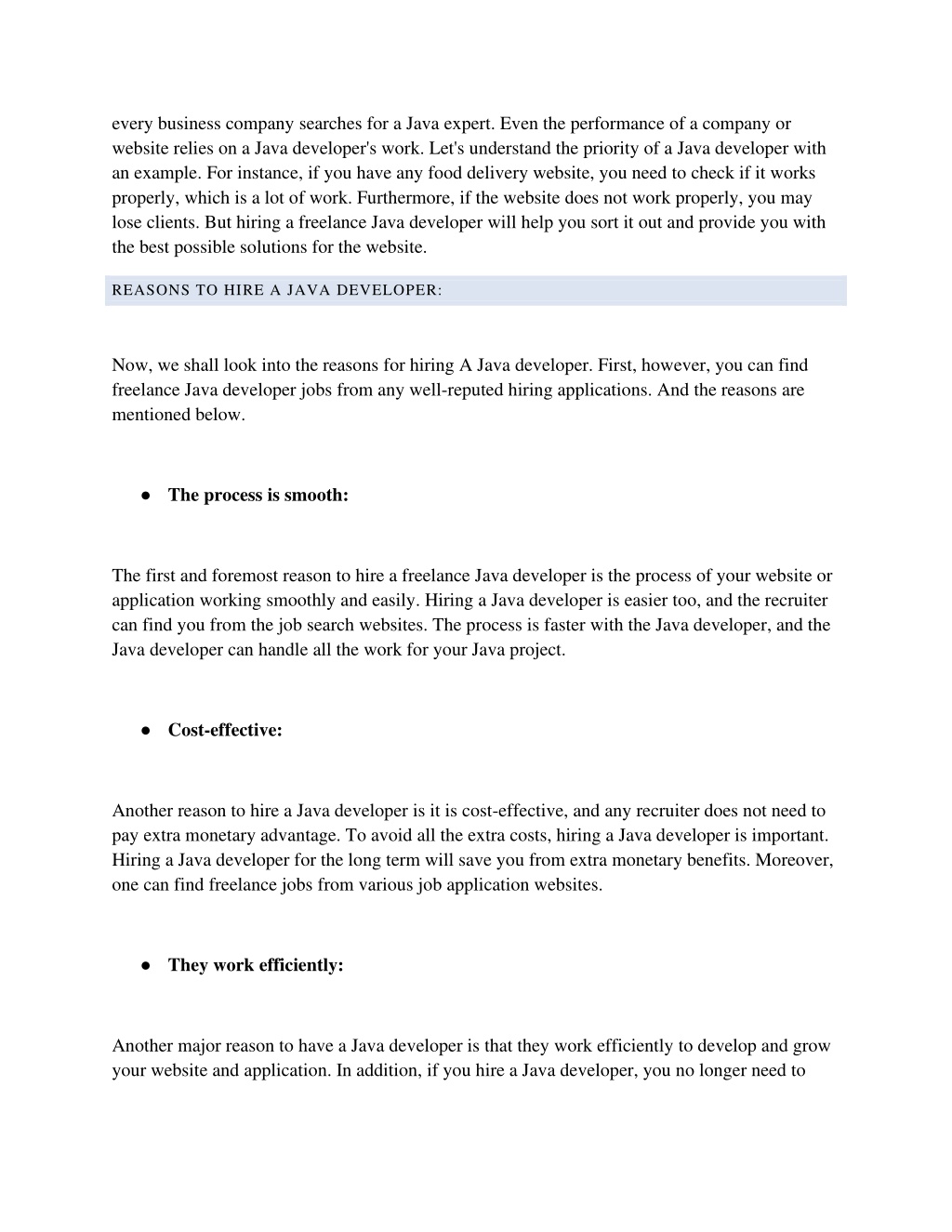 every business company searches for a Java expert. Even the performance of a company or website relies on a Java developer's work. Let's understand the priority of a Java developer with an example. For instance, if you have any food delivery website, you need to check if it works properly, which is a lot of work. Furthermore, if the website does not work properly, you may lose clients. But hiring a freelance Java developer will help you sort it out and provide you with the best possible solutions for the website.

REASONS TO HIRE A JAVA DEVELOPER:

Now, we shall look into the reasons for hiring A Java developer. First, however, you can find freelance Java developer jobs from any well-reputed hiring applications. And the reasons are mentioned below.

● The process is smooth:

The first and foremost reason to hire a freelance Java developer is the process of your website or application working smoothly and easily. Hiring a Java developer is easier too, and the recruiter can find you from the job search websites. The process is faster with the Java developer, and the Java developer can handle all the work for your Java project.

● Cost-effective:

Another reason to hire a Java developer is it is cost-effective, and any recruiter does not need to pay extra monetary advantage. To avoid all the extra costs, hiring a Java developer is important. Hiring a Java developer for the long term will save you from extra monetary benefits. Moreover, one can find freelance jobs from various job application websites.

● They work efficiently:

Another major reason to have a Java developer is that they work efficiently to develop and grow your website and application. In addition, if you hire a Java developer, you no longer need to